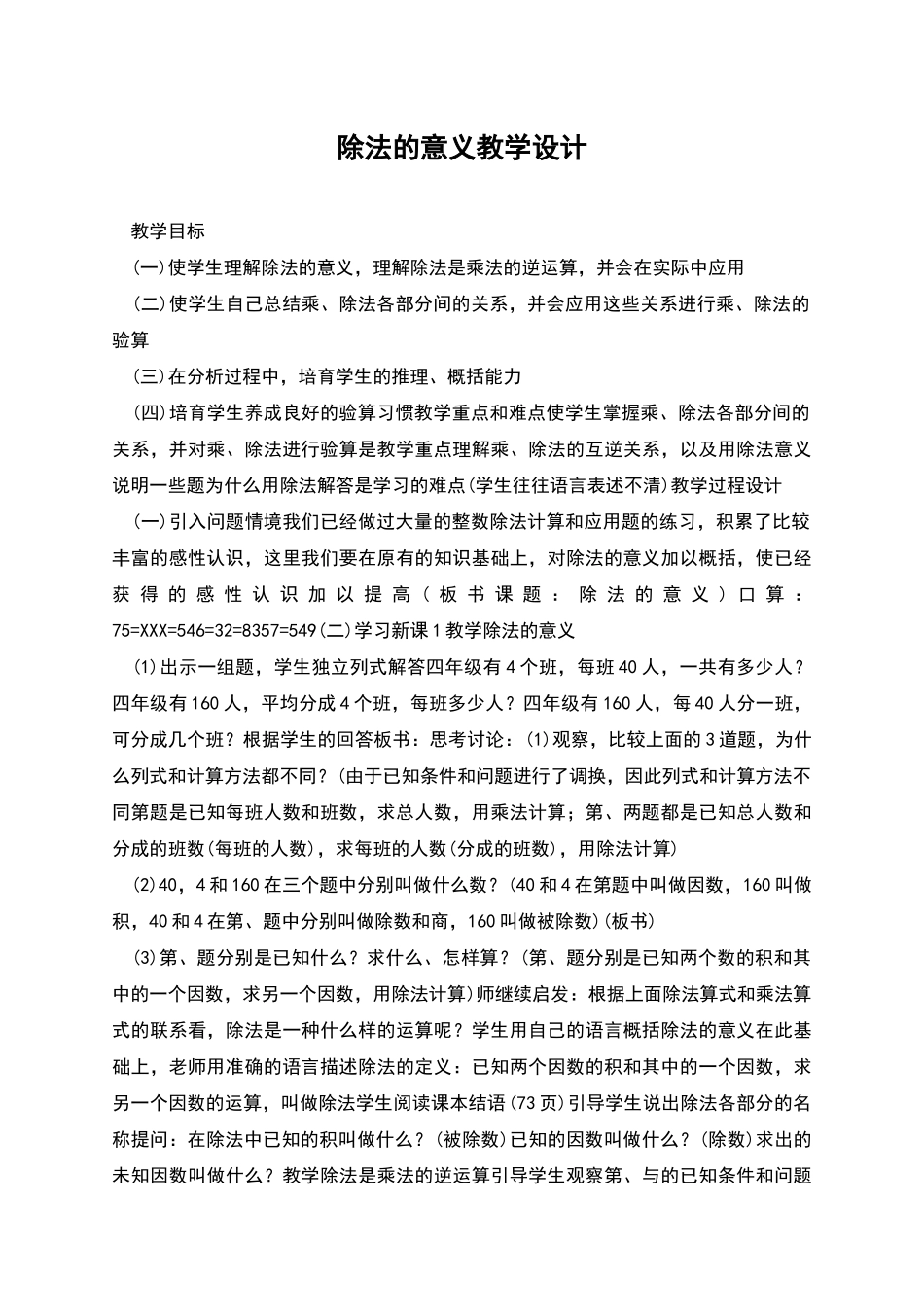 除法的意义教学设计

教学目标

(一)使学生理解除法的意义，理解除法是乘法的逆运算，并会在实际中应用

(二)使学生自己总结乘、除法各部分间的关系，并会应用这些关系进行乘、除法的验算

(三)在分析过程中，培育学生的推理、概括能力

(四)培育学生养成良好的验算习惯教学重点和难点使学生掌握乘、除法各部分间的关系，并对乘、除法进行验算是教学重点理解乘、除法的互逆关系，以及用除法意义说明一些题为什么用除法解答是学习的难点(学生往往语言表述不清)教学过程设计

(一)引入问题情境我们已经做过大量的整数除法计算和应用题的练习，积累了比较丰富的感性认识，这里我们要在原有的知识基础上，对除法的意义加以概括，使已经获得的感性认识加以提高(板书课题：除法的意义)口算：75=XXX=546=32=8357=549(二)学习新课1教学除法的意义

(1)出示一组题，学生独立列式解答四年级有4个班，每班40人，一共有多少人？四年级有160人，平均分成4个班，每班多少人？四年级有160人，每40人分一班，可分成几个班？根据学生的回答板书：思考讨论：(1)观察，比较上面的3道题，为什么列式和计算方法都不同？(由于已知条件和问题进行了调换，因此列式和计算方法不同第题是已知每班人数和班数，求总人数，用乘法计算；第、两题都是已知总人数和分成的班数(每班的人数)，求每班的人数(分成的班数)，用除法计算)

(2)40，4和160在三个题中分别叫做什么数？(40和4在第题中叫做因数，160叫做积，40和4在第、题中分别叫做除数和商，160叫做被除数)(板书)

(3)第、题分别是已知什么？求什么、怎样算？(第、题分别是已知两个数的积和其中的一个因数，求另一个因数，用除法计算)师继续启发：根据上面除法算式和乘法算式的联系看，除法是一种什么样的运算呢？学生用自己的语言概括除法的意义在此基础上，老师用准确的语言描述除法的定义：已知两个因数的积和其中的一个因数，求另一个因数的运算，叫做除法学生阅读课本结语(73页)引导学生说出除法各部分的名称提问：在除法中已知的积叫做什么？(被除数)已知的因数叫做什么？(除数)求出的未知因数叫做什么？教学除法是乘法的逆运算引导学生观察第、与的已知条件和问题